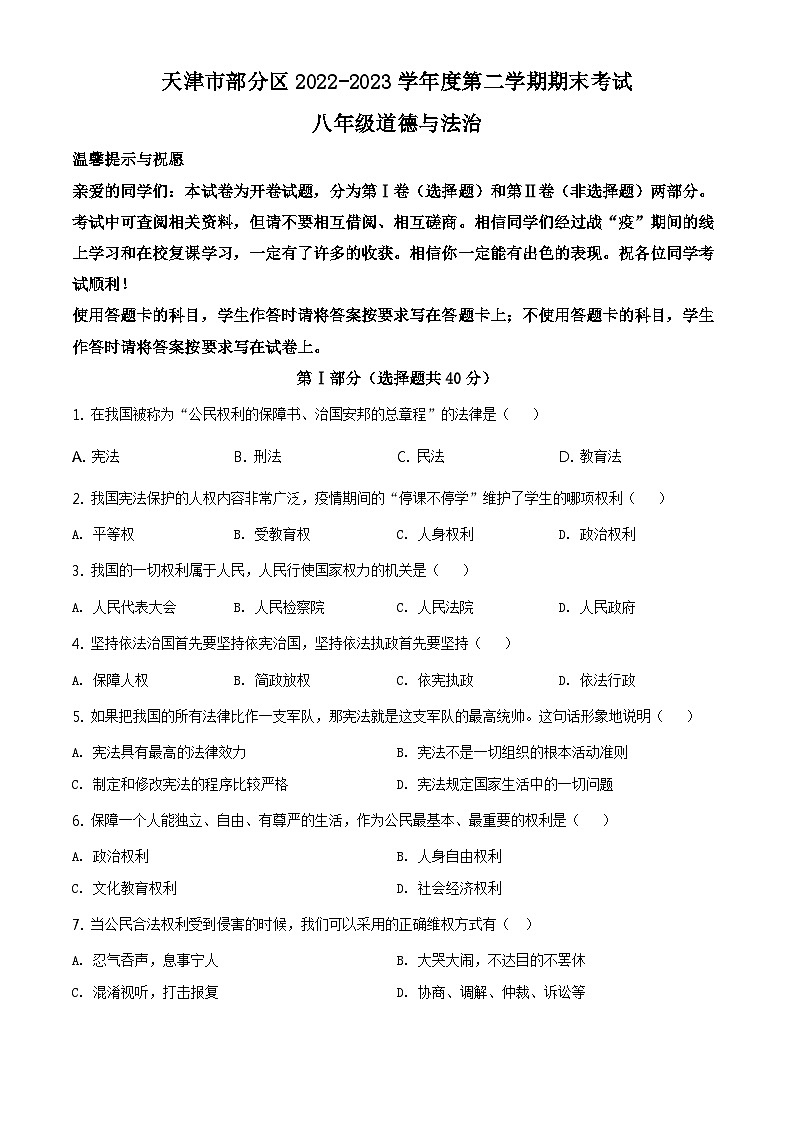 天津市部分区 2022-2023 学年度第二学期期末考试

八年级道德与法治

温馨提示与祝愿

亲爱的同学们：本试卷为开卷试题，分为第Ⅰ卷（选择题）和第Ⅱ卷（非选择题）两部分。考试中可查阅相关资料，但请不要相互借阅、相互磋商。相信同学们经过战“疫”期间的线上学习和在校复课学习，一定有了许多的收获。相信你一定能有出色的表现。祝各位同学考试顺利！

使用答题卡的科目，学生作答时请将答案按要求写在答题卡上；不使用答题卡的科目，学生作答时请将答案按要求写在试卷上。

第Ⅰ部分（选择题共 40 分）

1. 在我国被称为“公民权利的保障书、治国安邦的总章程”的法律是（　）

A. 宪法　B. 刑法　C. 民法　D. 教育法

2. 我国宪法保护的人权内容非常广泛，疫情期间的“停课不停学”维护了学生的哪项权利（　）

A. 平等权　B. 受教育权　C. 人身权利　D. 政治权利

3. 我国的一切权利属于人民，人民行使国家权力的机关是（　）

A. 人民代表大会　B. 人民检察院　C. 人民法院　D. 人民政府

4. 坚持依法治国首先要坚持依宪治国，坚持依法执政首先要坚持（　）

A. 保障人权　B. 简政放权　C. 依宪执政　D. 依法行政

5. 如果把我国的所有法律比作一支军队，那宪法就是这支军队的最高统帅。这句话形象地说明（　）

A. 宪法具有最高的法律效力

B. 宪法不是一切组织的根本活动准则

C. 制定和修改宪法的程序比较严格

D. 宪法规定国家生活中的一切问题

6. 保障一个人能独立、自由、有尊严的生活，作为公民最基本、最重要的权利是（　）

A. 政治权利

B. 人身自由权利

C. 文化教育权利

D. 社会经济权利

7. 当公民合法权利受到侵害的时候，我们可以采用的正确维权方式有（　）

A. 忍气吞声，息事宁人

B. 大哭大闹，不达目的不罢休

C. 混淆视听，打击报复

D. 协商、调解、仲裁、诉讼等